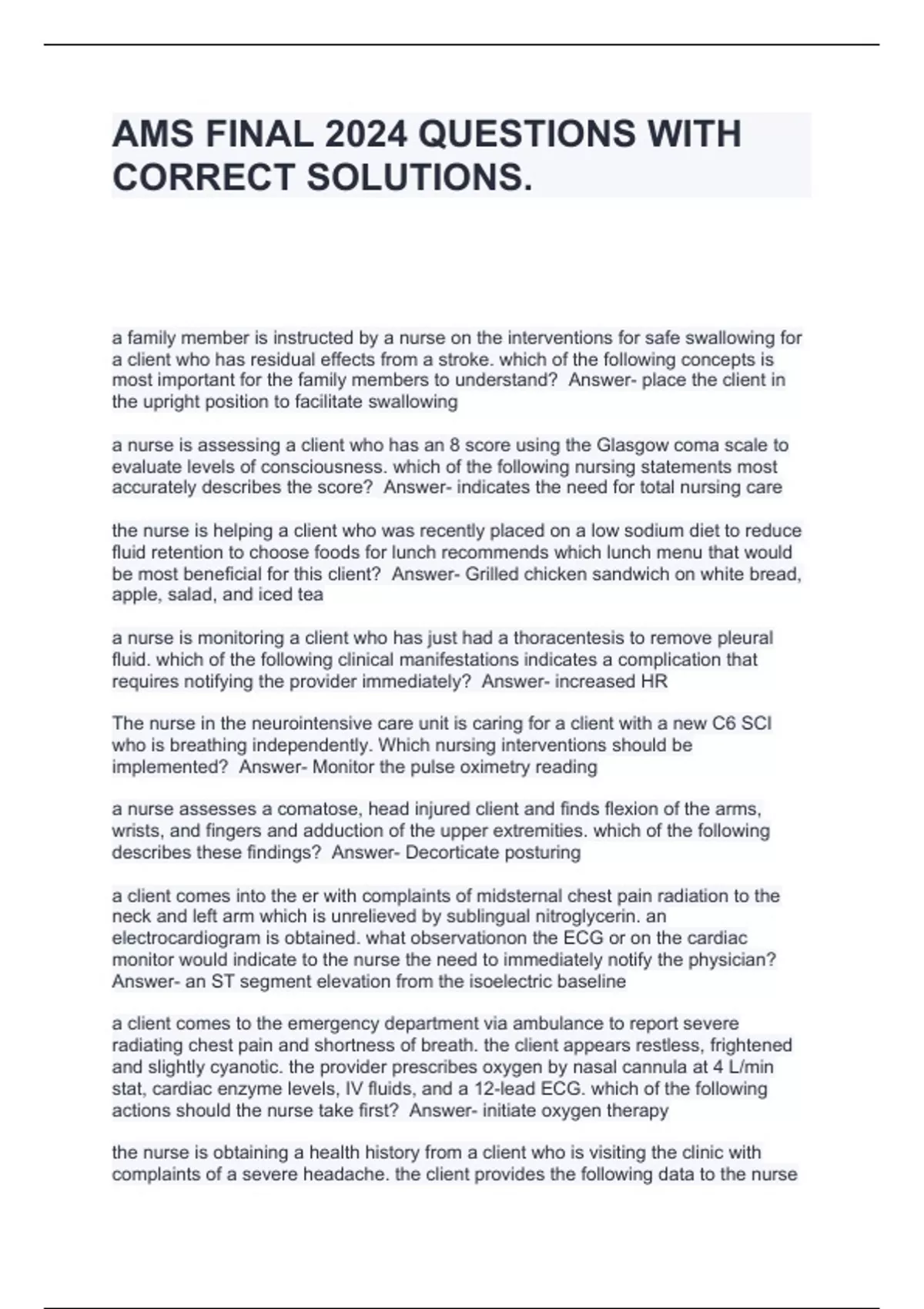 AMS FINAL 2024 QUESTIONS WITH CORRECT SOLUTIONS.

a family member is instructed by a nurse on the interventions for safe swallowing for a client who has residual effects from a stroke. which of the following concepts is most important for the family members to understand? Answer- place the client in the upright position to facilitate swallowing

a nurse is assessing a client who has an 8 score using the Glasgow coma scale to evaluate levels of consciousness. which of the following nursing statements most accurately describes the score? Answer- indicates the need for total nursing care

the nurse is helping a client who was recently placed on a low sodium diet to reduce fluid retention to choose foods for lunch recommends which lunch menu that would be most beneficial for this client? Answer- Grilled chicken sandwich on white bread, apple, salad, and iced tea

a nurse is monitoring a client who has just had a thoracentesis to remove pleural fluid. which of the following clinical manifestations indicates a complication that requires notifying the provider immediately? Answer- increased HR

The nurse in the neurointensive care unit is caring for a client with a new C6 SCI who is breathing independently. Which nursing interventions should be implemented? Answer- Monitor the pulse oximetry reading

a nurse assesses a comatose, head injured client and finds flexion of the arms, wrists, and fingers and adduction of the upper extremities. which of the following describes these findings? Answer- Decorticate posturing

a client comes into the er with complaints of midsternal chest pain radiation to the neck and left arm which is unrelieved by sublingual nitroglycerin. an electrocardiogram is obtained. what observationon the ECG or on the cardiac monitor would indicate to the nurse the need to immediately notify the physician? Answer- an ST segment elevation from the isoelectric baseline

a client comes to the emergency department via ambulance to report severe radiating chest pain and shortness of breath. the client appears restless, frightened and slightly cyanotic. the provider prescribes oxygen by nasal cannula at 4 L/min stat, cardiac enzyme levels, IV fluids, and a 12-lead ECG. which of the following actions should the nurse take first? Answer- initiate oxygen therapy

the nurse is obtaining a health history from a client who is visiting the clinic with complaints of a severe headache. the client provides the following data to the nurse